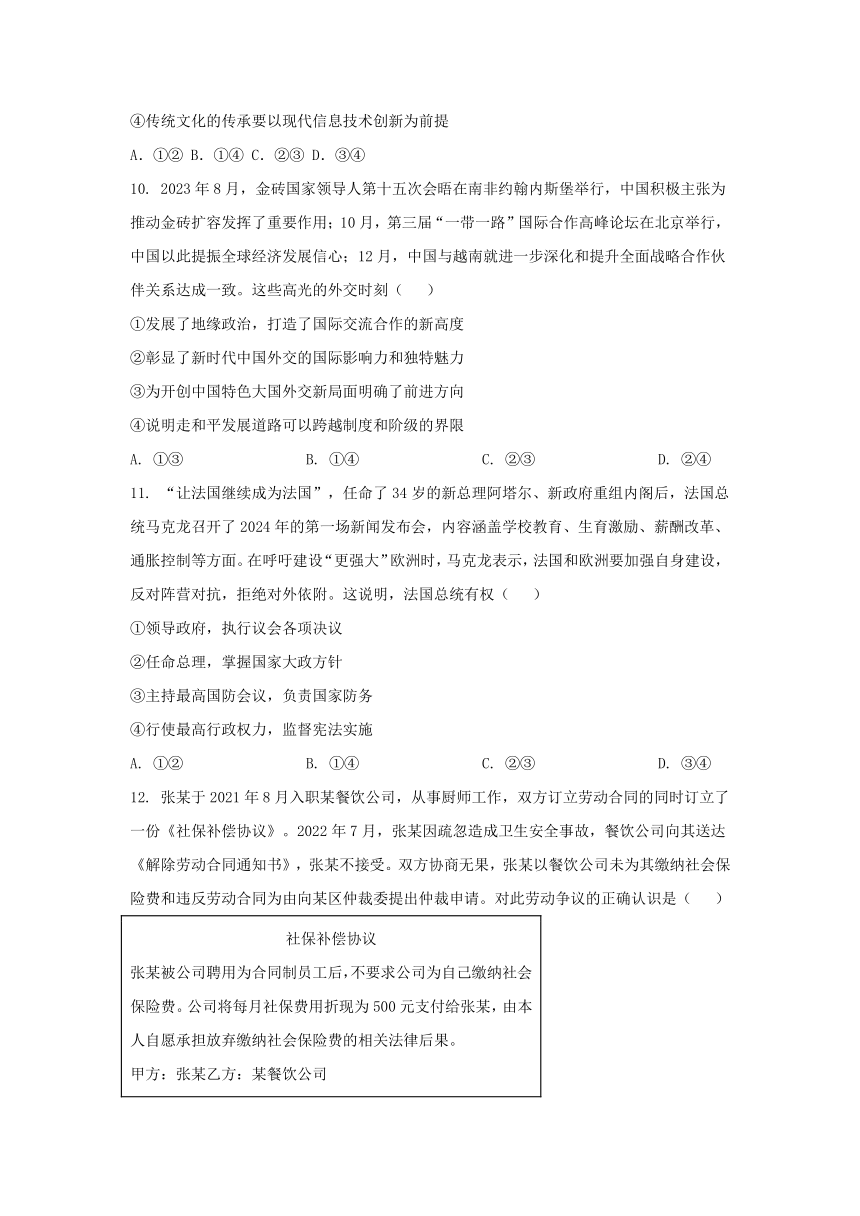 ④传统文化的传承要以现代信息技术创新为前提

A. ①② B. ①④ C. ②③ D. ③④

10. 2023年8月，金砖国家领导人第十五次会晤在南非约翰内斯堡举行，中国积极主张为推动金砖扩容发挥了重要作用；10月，第三届“一带一路”国际合作高峰论坛在北京举行，中国以此提振全球经济发展信心；12月，中国与越南就进一步深化和提升全面战略合作伙伴关系达成一致。这些高光的外交时刻（　　）

①发展了地缘政治，打造了国际交流合作的新高度

②彰显了新时代中国外交的国际影响力和独特魅力

③为开创中国特色大国外交新局面明确了前进方向

④说明走和平发展道路可以跨越制度和阶级的界限

A. ①③　　B. ①④　　C. ②③　　D. ②④

11. “让法国继续成为法国”，任命了34岁的新总理阿塔尔、新政府重组内阁后，法国总统马克龙召开了2024年的第一场新闻发布会，内容涵盖学校教育、生育激励、薪酬改革、通胀控制等方面。在呼吁建设“更强大”欧洲时，马克龙表示，法国和欧洲要加强自身建设，反对阵营对抗，拒绝对外依附。这说明，法国总统有权（　　）

①领导政府，执行议会各项决议

②任命总理，掌握国家大政方针

③主持最高国防会议，负责国家防务

④行使最高行政权力，监督宪法实施

A. ①②　　B. ①④　　C. ②③　　D. ③④

12. 张某于2021年8月入职某餐饮公司，从事厨师工作，双方订立劳动合同的同时订立了一份《社保补偿协议》。2022年7月，张某因疏忽造成卫生安全事故，餐饮公司向其送达《解除劳动合同通知书》，张某不接受。双方协商无果，张某以餐饮公司未为其缴纳社会保险费和违反劳动合同为由向某区仲裁委提出仲裁申请。对此劳动争议的正确认识是（　　）

社保补偿协议

张某被公司聘用为合同制员工后，不要求公司为自己缴纳社会保险费。公司将每月社保费用折现为500元支付给张某，由本人自愿承担放弃缴纳社会保险费的相关法律后果。

甲方：张某乙方：某餐饮公司